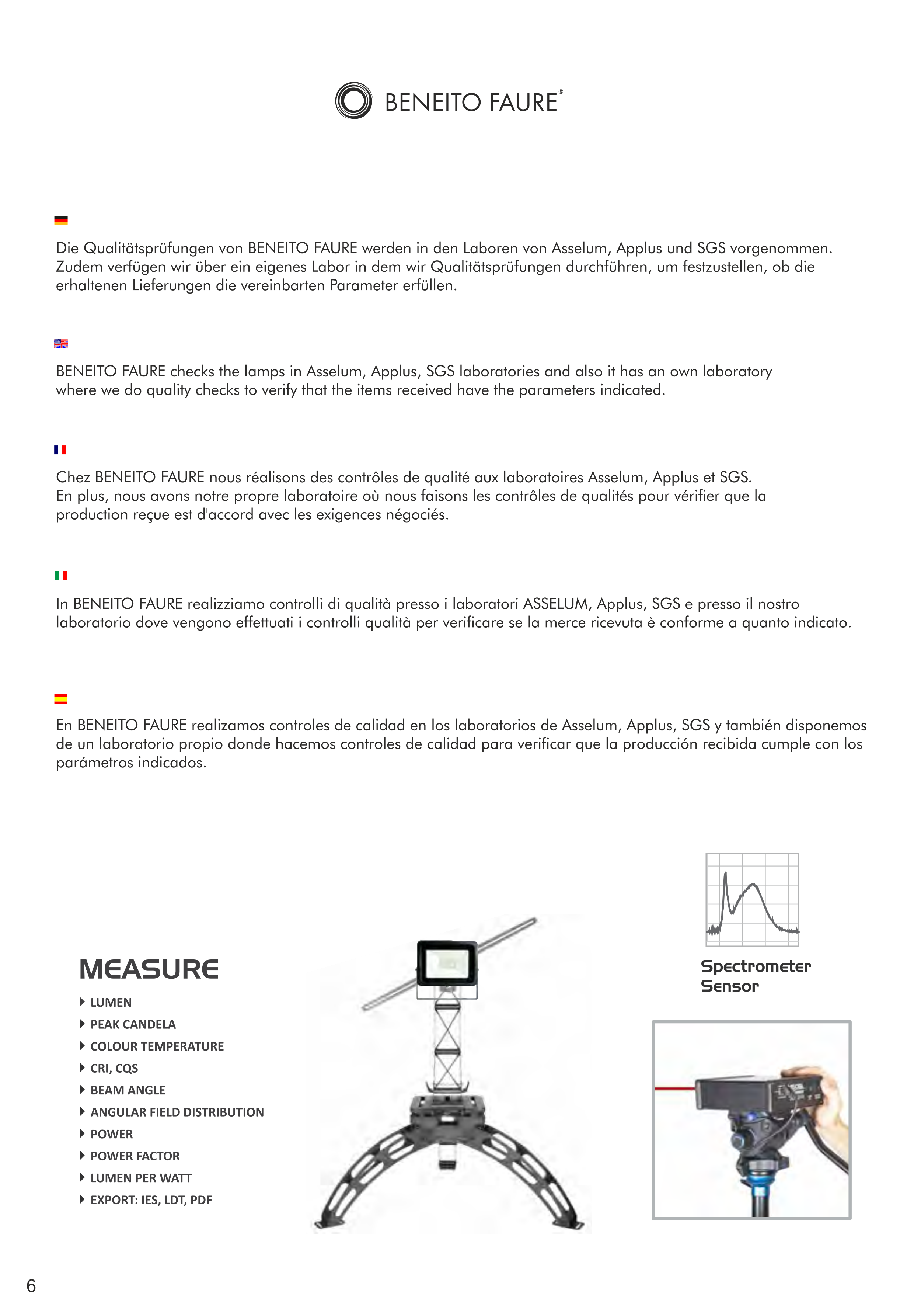 BENEITO FAURE®

Die Qualitätsprüfungen von BENEITO FAURE werden in den Laboren von Asselum, Applus und SGS vorgenommen. Zudem verfügen wir über ein eigenes Labor in dem wir Qualitätsprüfungen durchführen, um festzustellen, ob die erhaltenen Lieferungen die vereinbarten Parameter erfüllen.

BENEITO FAURE checks the lamps in Asselum, Applus, SGS laboratories and also it has an own laboratory where we do quality checks to verify that the items received have the parameters indicated.

Chez BENEITO FAURE nous réalisons des contrôles de qualité aux laboratoires Asselum, Applus et SGS. En plus, nous avons notre propre laboratoire où nous faisons les contrôles de qualités pour vérifier que la production reçue est d'accord avec les exigences négociés.

In BENEITO FAURE realizziamo controlli di qualità presso i laboratori ASSELUM, Applus, SGS e presso il nostro laboratorio dove vengono effettuati i controlli qualità per verificare se la merce ricevuta è conforme a quanto indicato.

En BENEITO FAURE realizamos controles de calidad en los laboratorios de Asselum, Applus, SGS y también disponemos de un laboratorio propio donde hacemos controles de calidad para verificar que la producción recibida cumple con los parámetros indicados.

MEASURE
LUMEN
PEAK CANDELA
COLOUR TEMPERATURE
CRI, CQS
BEAM ANGLE
ANGULAR FIELD DISTRIBUTION
POWER
POWER FACTOR
LUMEN PER WATT
EXPORT: IES, LDT, PDF

Spectrometer Sensor

6